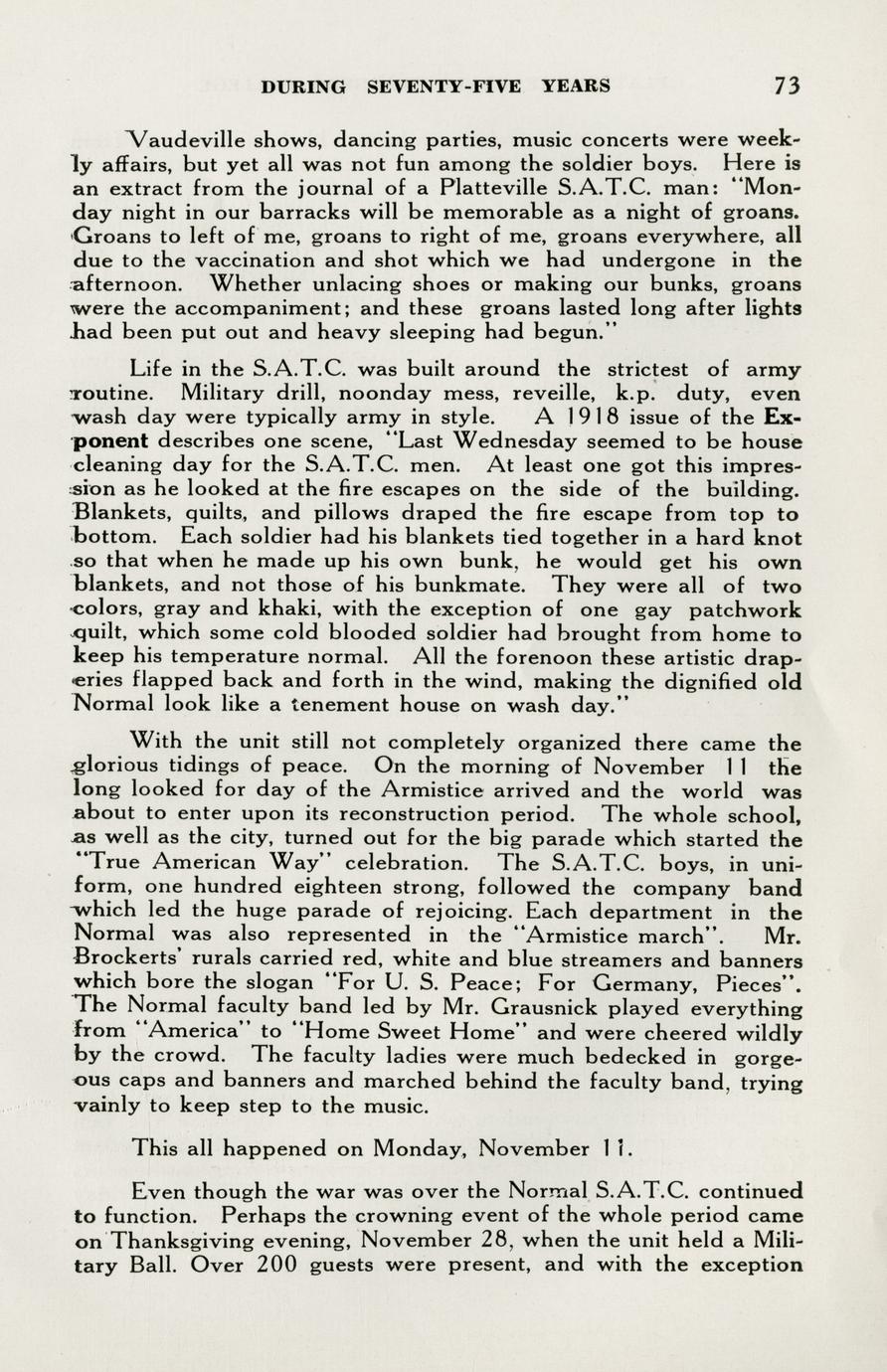 DURING SEVENTY-FIVE YEARS 73

Vaudeville shows, dancing parties, music concerts were weekly affairs, but yet all was not fun among the soldier boys. Here is an extract from the journal of a Platteville S.A.T.C. man: "Monday night in our barracks will be memorable as a night of groans. Groans to left of me, groans to right of me, groans everywhere, all due to the vaccination and shot which we had undergone in the afternoon. Whether unlacing shoes or making our bunks, groans were the accompaniment; and these groans lasted long after lights had been put out and heavy sleeping had begun."

Life in the S.A.T.C. was built around the strictest of army routine. Military drill, noonday mess, reveille, k.p. duty, even wash day were typically army in style. A 1918 issue of the Exponent describes one scene, "Last Wednesday seemed to be house cleaning day for the S.A.T.C. men. At least one got this impression as he looked at the fire escapes on the side of the building. Blankets, quilts, and pillows draped the fire escape from top to bottom. Each soldier had his blankets tied together in a hard knot so that when he made up his own bunk, he would get his own blankets, and not those of his bunkmate. They were all of two colors, gray and khaki, with the exception of one gay patchwork quilt, which some cold blooded soldier had brought from home to keep his temperature normal. All the forenoon these artistic draperies flapped back and forth in the wind, making the dignified old Normal look like a tenement house on wash day."

With the unit still not completely organized there came the glorious tidings of peace. On the morning of November 11 the long looked for day of the Armistice arrived and the world was about to enter upon its reconstruction period. The whole school, as well as the city, turned out for the big parade which started the "True American Way" celebration. The S.A.T.C. boys, in uniform, one hundred eighteen strong, followed the company band which led the huge parade of rejoicing. Each department in the Normal was also represented in the "Armistice march". Mr. Brockerts' rurals carried red, white and blue streamers and banners which bore the slogan "For U. S. Peace; For Germany, Pieces". The Normal faculty band led by Mr. Grausnick played everything from "America" to "Home Sweet Home" and were cheered wildly by the crowd. The faculty ladies were much bedecked in gorgeous caps and banners and marched behind the faculty band, trying vainly to keep step to the music.

This all happened on Monday, November 11.

Even though the war was over the Normal S.A.T.C. continued to function. Perhaps the crowning event of the whole period came on Thanksgiving evening, November 28, when the unit held a Military Ball. Over 200 guests were present, and with the exception